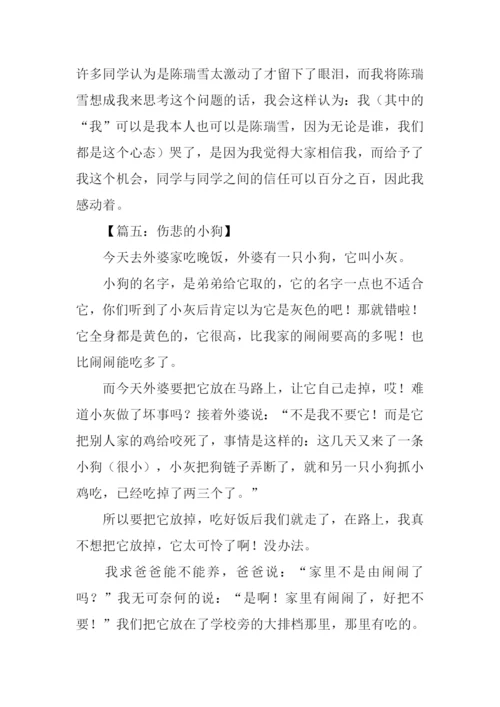 许多同学认为是陈瑞雪太激动了才留下了眼泪，而我将陈瑞雪想成我来思考这个问题的话，我会这样认为：我（其中的“我”可以是我本人也可以是陈瑞雪，因为无论是谁，我们都是这个心态）哭了，是因为我觉得大家相信我，而给予了我这个机会，同学与同学之间的信任可以百分之百，因此我感动着。

【篇五：伤悲的小狗】

今天去外婆家吃晚饭，外婆有一只小狗，它叫小灰。

小狗的名字，是弟弟给它取的，它的名字一点也不适合它，你们听到了小灰后肯定以为它是灰色的吧！那就错啦！它全身都是黄色的，它很高，比我家的闹闹要高的多呢！也比闹闹能吃多了。

而今天外婆要把它放在马路上，让它自己走掉，哎！难道小灰做了坏事吗？接着外婆说：“不是我不要它！而是它把别人家的鸡给咬死了，事情是这样的：这几天又来了一条小狗（很小），小灰把狗链子弄断了，就和另一只小狗抓小鸡吃，已经吃掉了两三个了。”

所以要把它放掉，吃好饭后我们就走了，在路上，我真不想把它放掉，它太可怜了啊！没办法。

我求爸爸能不能养，爸爸说：“家里不是由闹闹了吗？”我无可奈何的说：“是啊！家里有闹闹了，好把不要！”我们把它放在了学校旁的大排档那里，那里有吃的。